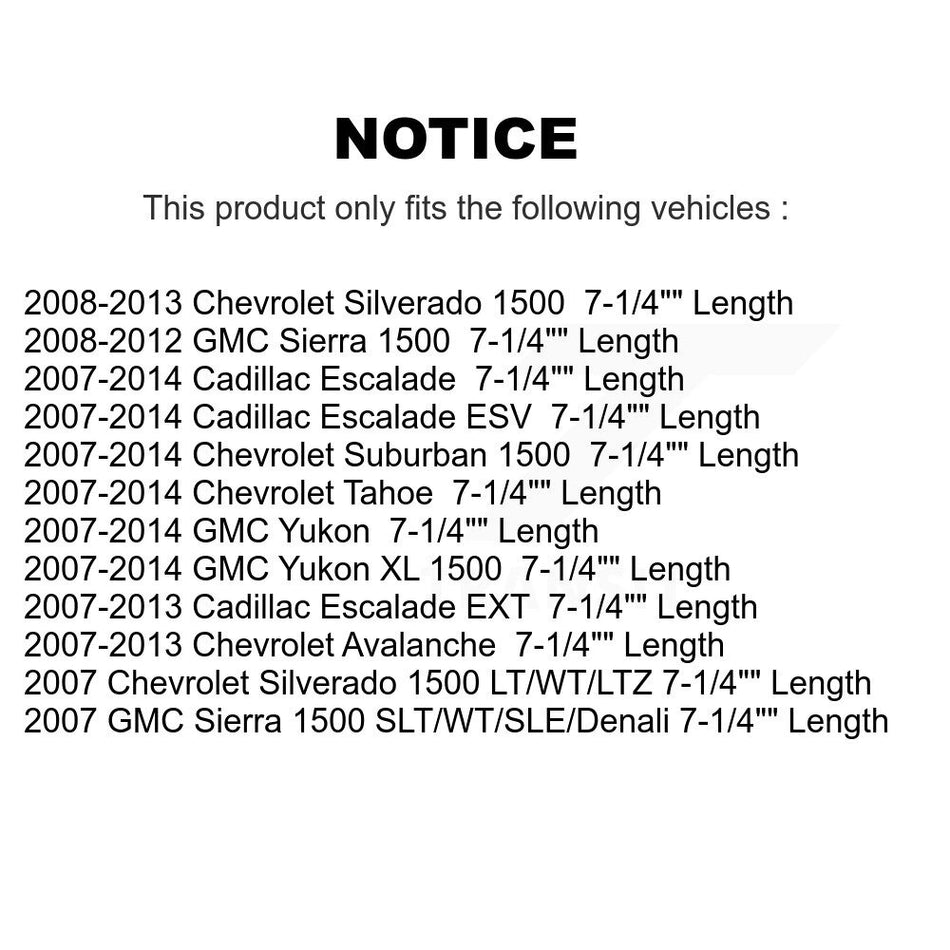 NOTICE

This product only fits the following vehicles :

2008-2013 Chevrolet Silverado 1500 7-1/4"" Length
2008-2012 GMC Sierra 1500 7-1/4"" Length
2007-2014 Cadillac Escalade 7-1/4"" Length
2007-2014 Cadillac Escalade ESV 7-1/4"" Length
2007-2014 Chevrolet Suburban 1500 7-1/4"" Length
2007-2014 Chevrolet Tahoe 7-1/4"" Length
2007-2014 GMC Yukon 7-1/4"" Length
2007-2014 GMC Yukon XL 1500 7-1/4"" Length
2007-2013 Cadillac Escalade EXT 7-1/4"" Length
2007-2013 Chevrolet Avalanche 7-1/4"" Length
2007 Chevrolet Silverado 1500 LT/WT/LTZ 7-1/4"" Length
2007 GMC Sierra 1500 SLT/WT/SLE/Denali 7-1/4"" Length